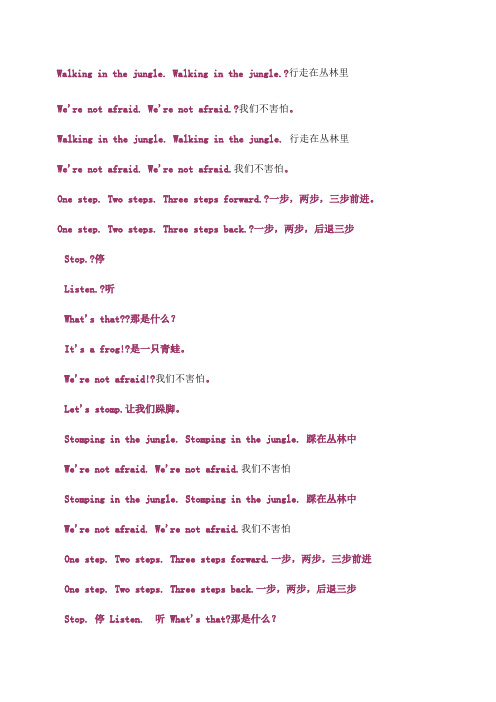 Walking in the jungle. Walking in the jungle.?行走在丛林里

We're not afraid. We're not afraid.?我们不害怕。

Walking in the jungle. Walking in the jungle. 行走在丛林里

We're not afraid. We're not afraid.我们不害怕。

One step. Two steps. Three steps forward.?一步，两步，三步前进。

One step. Two steps. Three steps back.?一步，两步，后退三步

Stop.?停

Listen.?听

What's that??那是什么？

It's a frog!?是一只青蛙。

We're not afraid!?我们不害怕。

Let's stomp.让我们跺脚。

Stomping in the jungle. Stomping in the jungle. 踩在丛林中

We're not afraid. We're not afraid.我们不害怕

Stomping in the jungle. Stomping in the jungle. 踩在丛林中

We're not afraid. We're not afraid.我们不害怕

One step. Two steps. Three steps forward.一步，两步，三步前进

One step. Two steps. Three steps back.一步，两步，后退三步

Stop. 停 Listen. 听 What's that?那是什么？